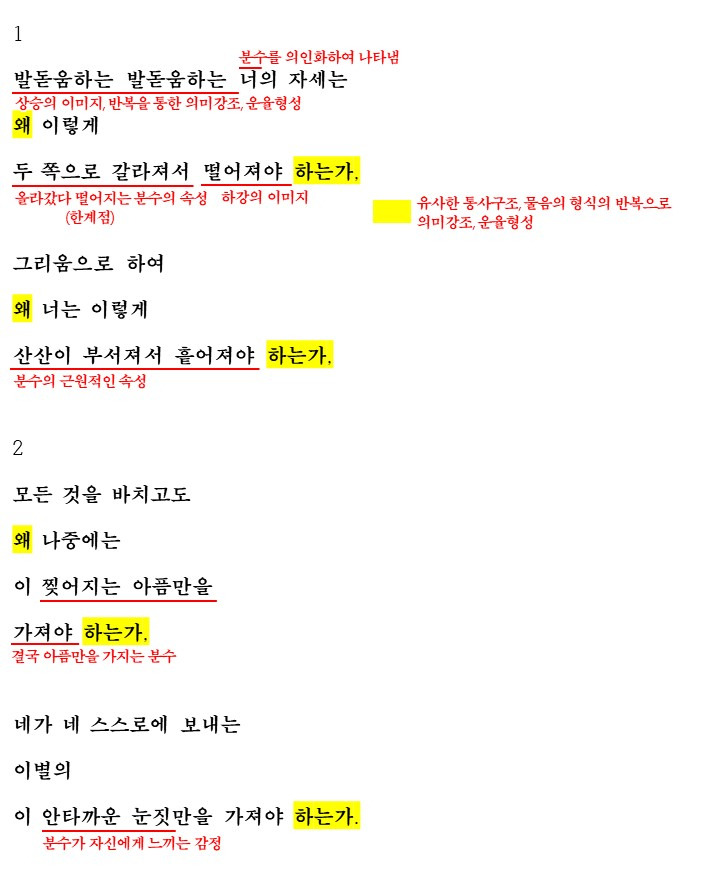 1

분수를 의인화하여 나타냄
발돋움하는 발돋움하는 너의 자세는
상승의 이미지, 반복을 통한 의미강조, 운율형성
왜 이렇게

두 쪽으로 갈라져서 떨어져야 하는가.
올라갔다 떨어지는 분수의 속성 (한계점)
하강의 이미지
유사한 통사구조, 물음의 형식의 반복으로 의미강조, 운율형성

그리움으로 하여

왜 너는 이렇게

산산이 부서져서 흩어져야 하는가.
분수의 근원적인 속성

2

모든 것을 바치고도

왜 나중에는

이 찢어지는 아픔만을

가져야 하는가.
결국 아픔만을 가지는 분수

네가 네 스스로에 보내는

이별의

이 안타까운 눈짓만을 가져야 하는가.
분수가 자신에게 느끼는 감정